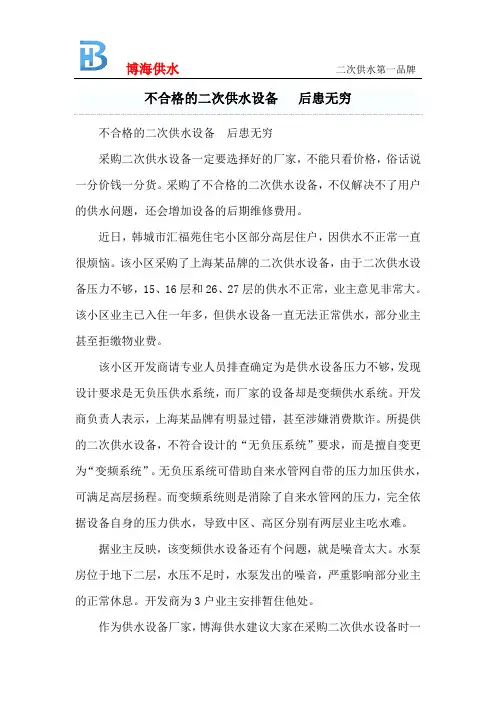 博海供水

二次供水第一品牌

不合格的二次供水设备　后患无穷

不合格的二次供水设备　后患无穷

采购二次供水设备一定要选择好的厂家，不能只看价格，俗话说一分价钱一分货。采购了不合格的二次供水设备，不仅解决不了用户的供水问题，还会增加设备的后期维修费用。

近日，韩城市汇福苑住宅小区部分高层住户，因供水不正常一直很烦恼。该小区采购了上海某品牌的二次供水设备，由于二次供水设备压力不够，15、16层和26、27层的供水不正常，业主意见非常大。该小区业主已入住一年多，但供水设备一直无法正常供水，部分业主甚至拒缴物业费。

该小区开发商请专业人员排查确定为是供水设备压力不够，发现设计要求是无负压供水系统，而厂家的设备却是变频供水系统。开发商负责人表示，上海某品牌有明显过错，甚至涉嫌消费欺诈。所提供的二次供水设备，不符合设计的“无负压系统”要求，而是擅自变更为“变频系统”。无负压系统可借助自来水管网自带的压力加压供水，可满足高层扬程。而变频系统则是消除了自来水管网的压力，完全依据设备自身的压力供水，导致中区、高区分别有两层业主吃水难。

据业主反映，该变频供水设备还有个问题，就是噪音太大。水泵房位于地下二层，水压不足时，水泵发出的噪音，严重影响部分业主的正常休息。开发商为3户业主安排暂住他处。

作为供水设备厂家，博海供水建议大家在采购二次供水设备时一